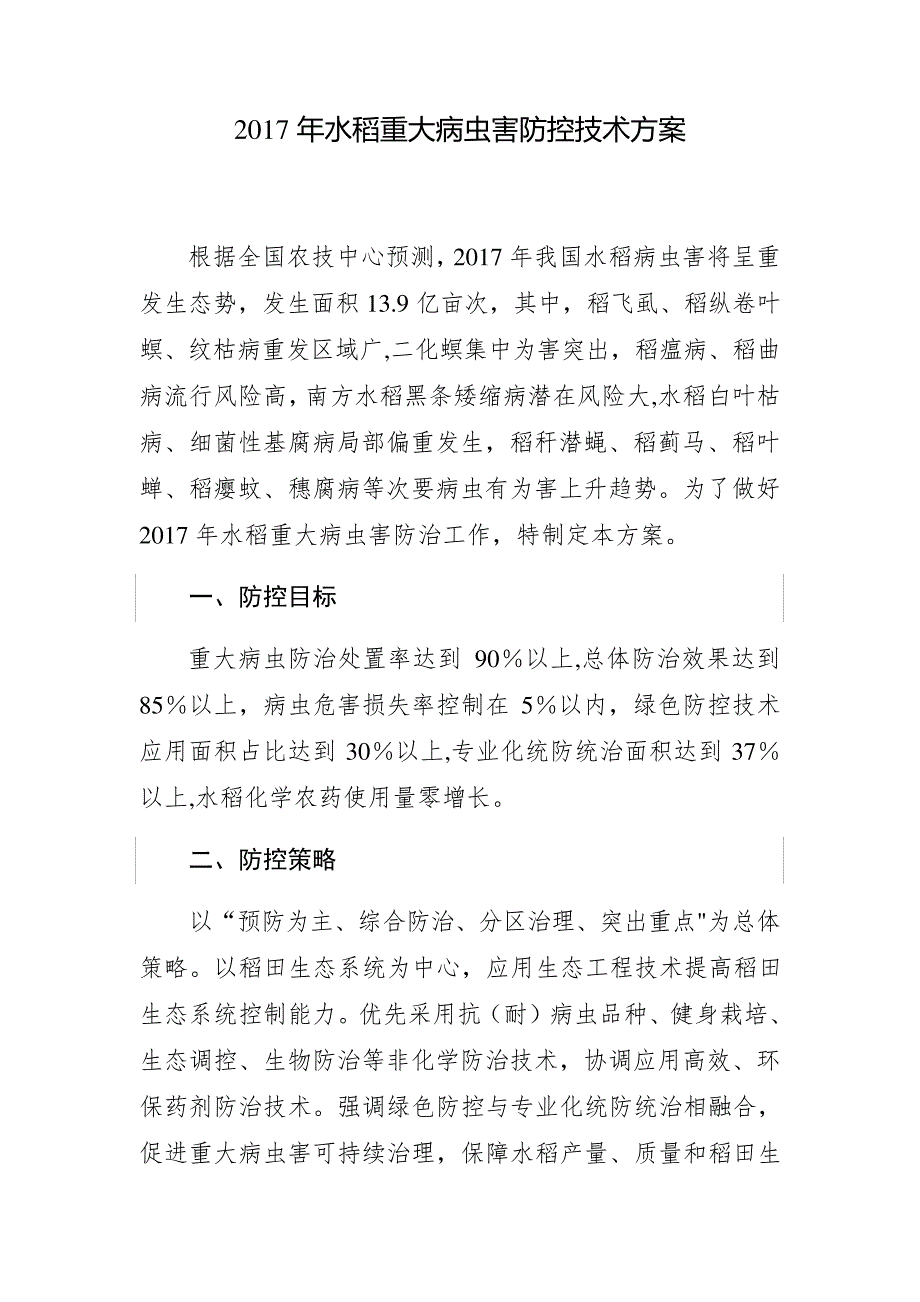 2017 年水稻重大病虫害防控技术方案

根据全国农技中心预测，2017 年我国水稻病虫害将呈重发生态势，发生面积 13.9 亿亩次，其中，稻飞虱、稻纵卷叶螟、纹枯病重发区域广,二化螟集中为害突出，稻瘟病、稻曲病流行风险高，南方水稻黑条矮缩病潜在风险大,水稻白叶枯病、细菌性基腐病局部偏重发生，稻秆潜蝇、稻蓟马、稻叶蝉、稻瘿蚊、穗腐病等次要病虫有为害上升趋势。为了做好 2017 年水稻重大病虫害防治工作，特制定本方案。

一、防控目标

重大病虫防治处置率达到 90%以上,总体防治效果达到 85%以上，病虫危害损失率控制在 5%以内，绿色防控技术应用面积占比达到 30%以上,专业化统防统治面积达到 37%以上,水稻化学农药使用量零增长。

二、防控策略

以“预防为主、综合防治、分区治理、突出重点"为总体策略。以稻田生态系统为中心，应用生态工程技术提高稻田生态系统控制能力。优先采用抗（耐）病虫品种、健身栽培、生态调控、生物防治等非化学防治技术，协调应用高效、环保药剂防治技术。强调绿色防控与专业化统防统治相融合，促进重大病虫害可持续治理，保障水稻产量、质量和稻田生